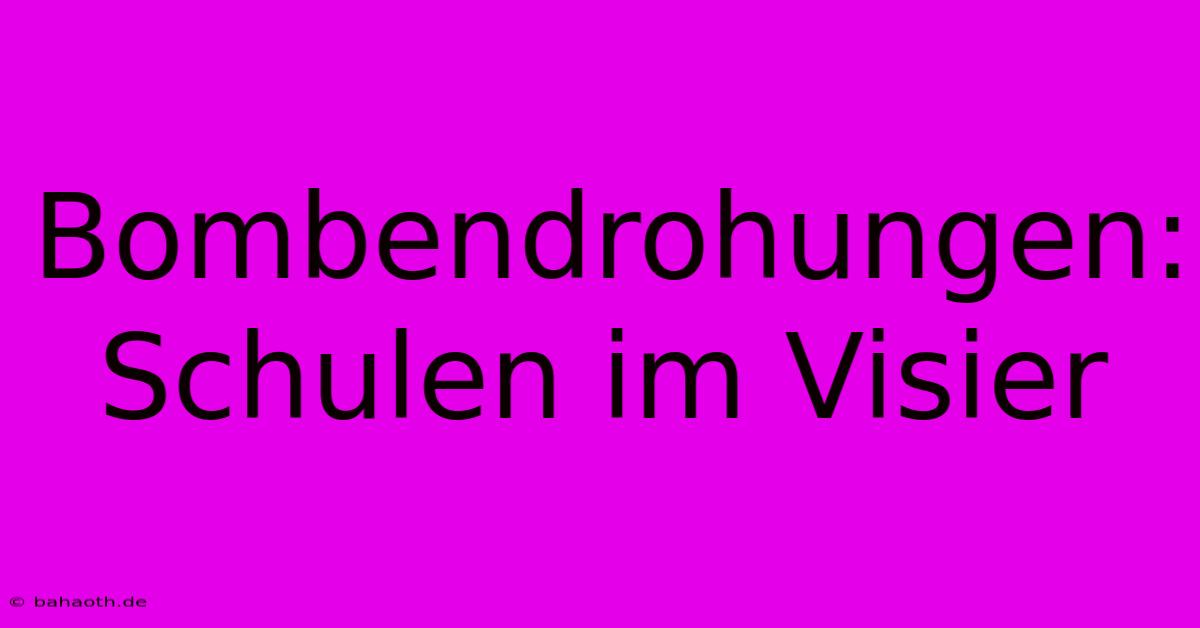 Bombendrohungen: Schulen im Visier

© bahaoth.de